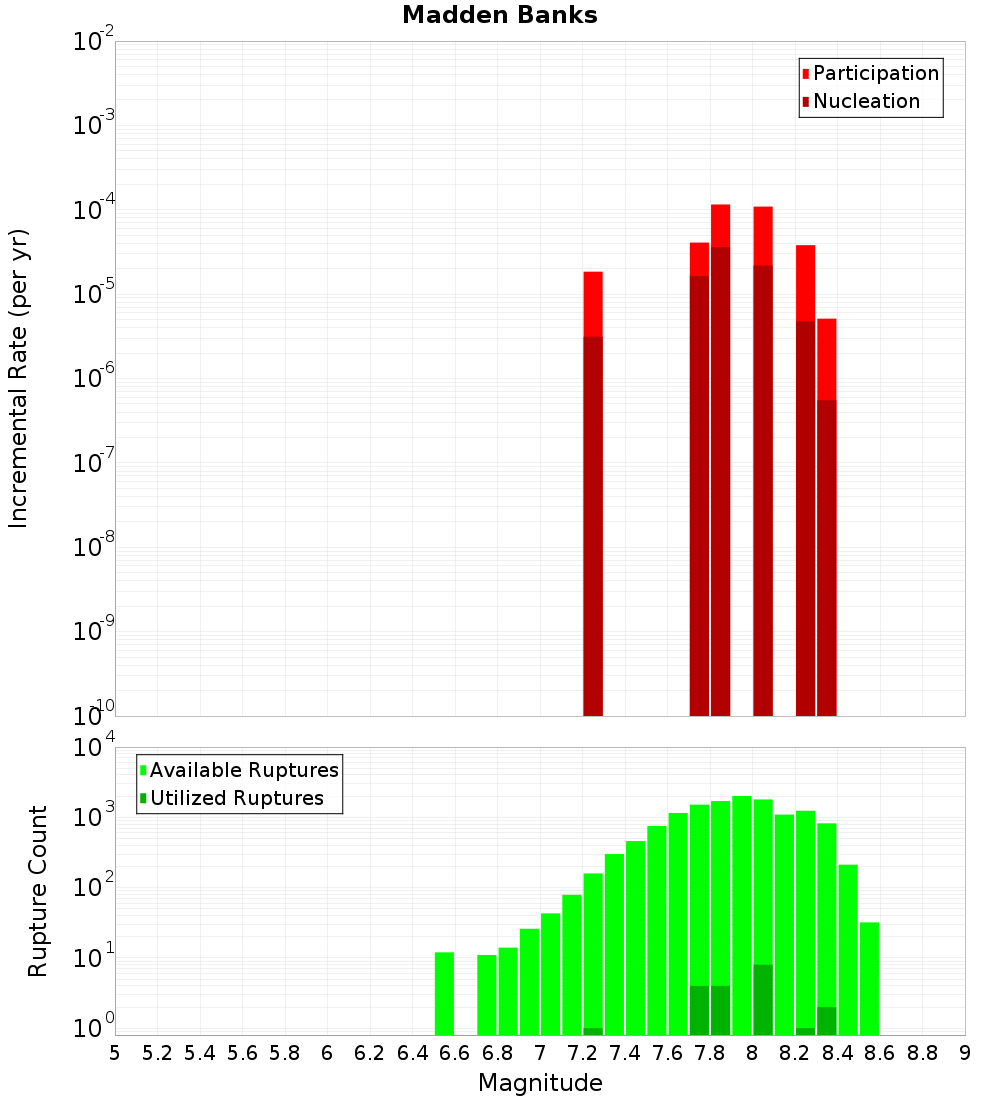 Madden Banks

Participation
Nucleation

Incremental Rate (per yr)

$10^{-2}$
$10^{-3}$
$10^{-4}$
$10^{-5}$
$10^{-6}$
$10^{-7}$
$10^{-8}$
$10^{-9}$
$10^{-10}$

Available Ruptures
Utilized Ruptures

Rupture Count

$10^{4}$
$10^{3}$
$10^{2}$
$10^{1}$
$10^{0}$

5 5.2 5.4 5.6 5.8 6 6.2 6.4 6.6 6.8 7 7.2 7.4 7.6 7.8 8 8.2 8.4 8.6 8.8 9

Magnitude